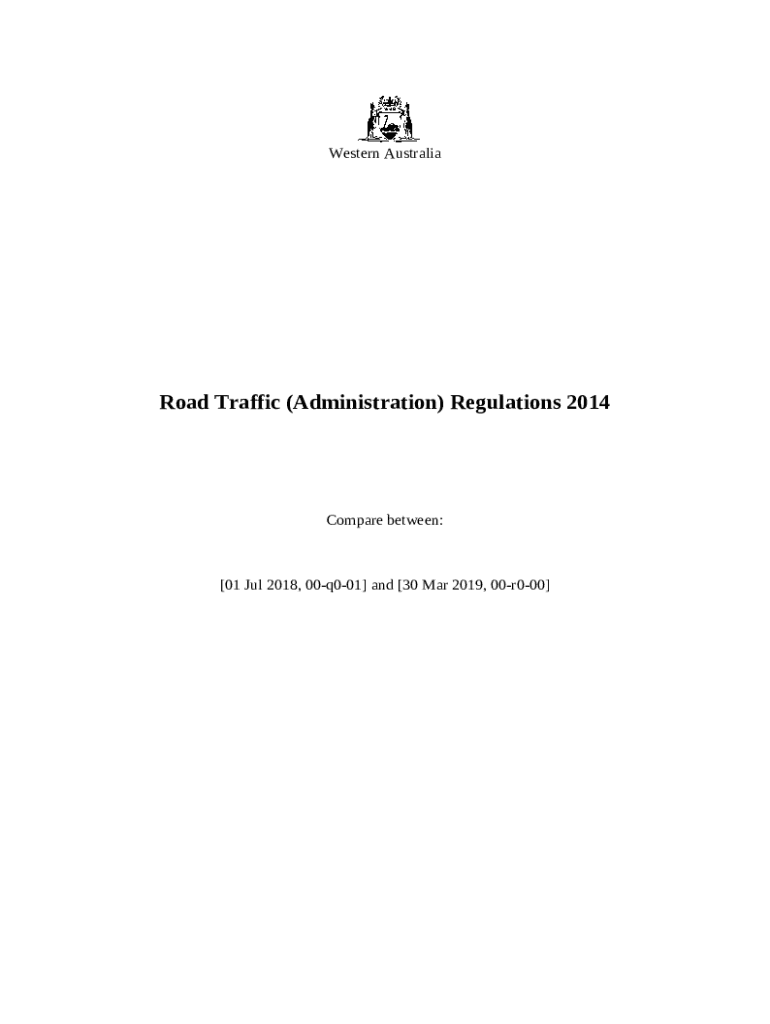 Western Australia

Road Traffic (Administration) Regulations 2014

Compare between:

[01 Jul 2018, 00-q0-01] and [30 Mar 2019, 00-r0-00]